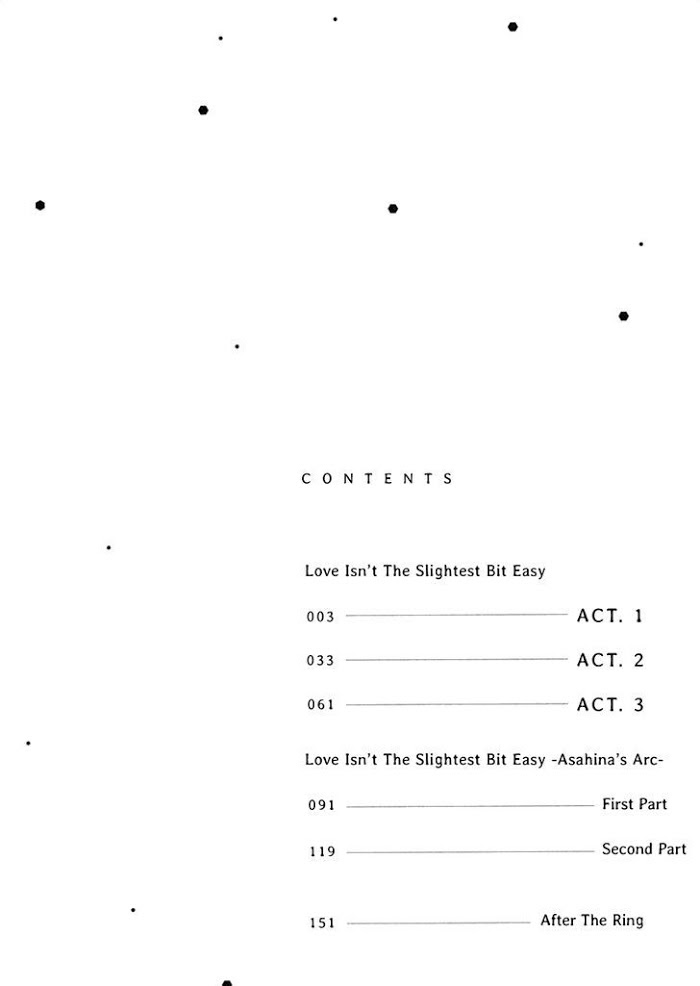 CONTENTS

Love Isn't The Slightest Bit Easy

003 ACT. 1

033 ACT. 2

061 ACT. 3

Love Isn't The Slightest Bit Easy -Asahina's Arc-

091 First Part

119 Second Part

151 After The Ring